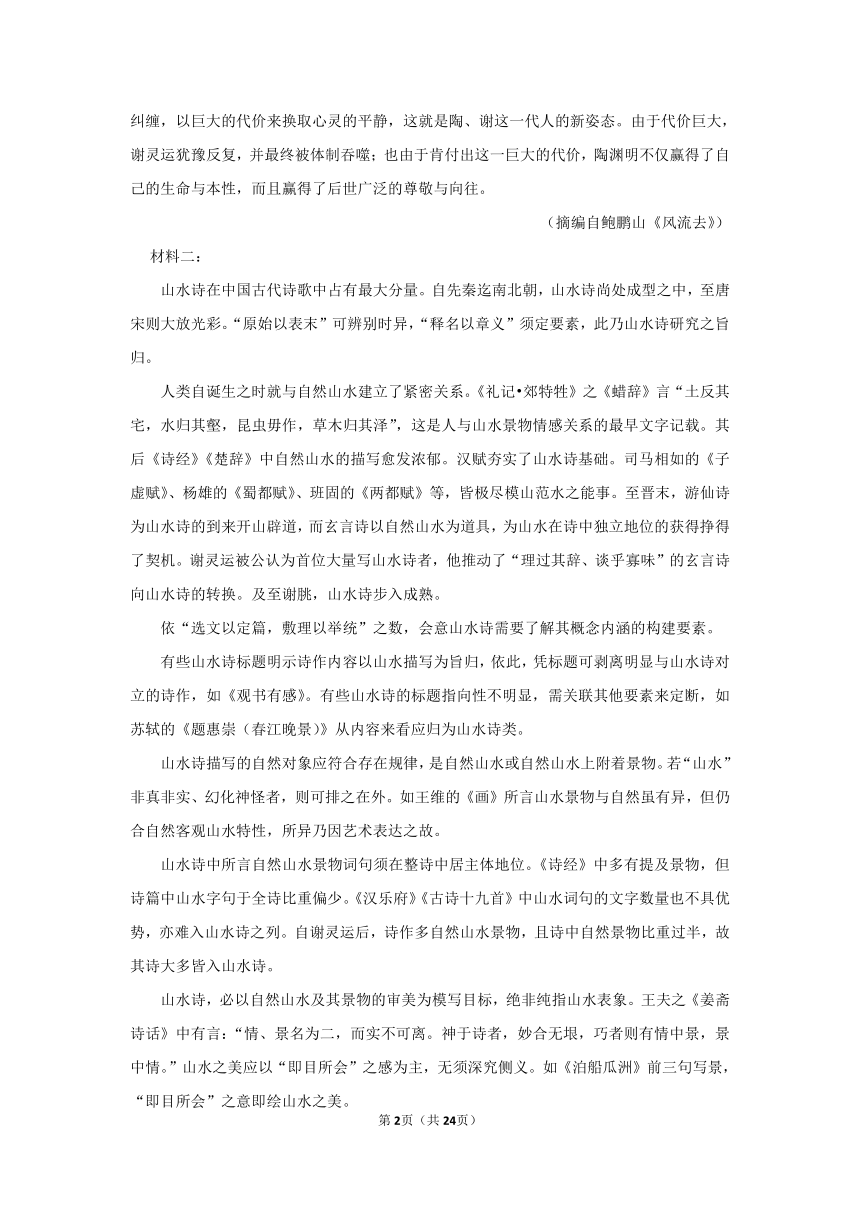 纠缠，以巨大的代价来换取心灵的平静，这就是陶、谢这一代人的新姿态。由于代价巨大，谢灵运犹豫反复，并最终被体制吞噬；也由于肯付出这一巨大的代价，陶渊明不仅赢得了自己的生命与本性，而且赢得了后世广泛的尊敬与向往。

（摘编自鲍鹏山《风流去》）

材料二：

山水诗在中国古代诗歌中占有最大分量。自先秦迄南北朝，山水诗尚处成型之中，至唐宋则大放光彩。“原始以表末”可辨别时异，“释名以章义”须定要素，此乃山水诗研究之旨归。

人类自诞生之时就与自然山水建立了紧密关系。《礼记•郊特牲》之《蜡辞》言“土反其宅，水归其壑，昆虫毋作，草木归其泽”，这是人与山水景物情感关系的最早文字记载。其后《诗经》《楚辞》中自然山水的描写愈发浓郁。汉赋夯实了山水诗基础。司马相如的《子虚赋》、杨雄的《蜀都赋》、班固的《两都赋》等，皆极尽模山范水之能事。至晋末，游仙诗为山水诗的到来开山辟道，而玄言诗以自然山水为道具，为山水在诗中独立地位的获得挣得了契机。谢灵运被公认为首位大量写山水诗者，他推动了“理过其辞、谈乎寡味”的玄言诗向山水诗的转换。及至谢朓，山水诗步入成熟。

依“选文以定篇，敷理以举统”之数，会意山水诗需要了解其概念内涵的构建要素。

有些山水诗标题明示诗作内容以山水描写为旨归，依此，凭标题可剥离明显与山水诗对立的诗作，如《观书有感》。有些山水诗的标题指向性不明显，需关联其他要素来定断，如苏轼的《题惠崇（春江晚景）》从内容来看应归为山水诗类。

山水诗描写的自然对象应符合存在规律，是自然山水或自然山水上附着景物。若“山水”非真非实、幻化神怪者，则可排之在外。如王维的《画》所言山水景物与自然虽有异，但仍合自然客观山水特性，所异乃因艺术表达之故。

山水诗中所言自然山水景物词句须在整诗中居主体地位。《诗经》中多有提及景物，但诗篇中山水字句于全诗比重偏少。《汉乐府》《古诗十九首》中山水词句的文字数量也不具优势，亦难入山水诗之列。自谢灵运后，诗作多自然山水景物，且诗中自然景物比重过半，故其诗大多皆入山水诗。

山水诗，必以自然山水及其景物的审美为模写目标，绝非纯指山水表象。王夫之《姜斋诗话》中有言：“情、景名为二，而实不可离。神于诗者，妙合无垠，巧者则有情中景，景中情。”山水之美应以“即目所会”之感为主，无须深究侧义。如《泊船瓜洲》前三句写景，“即目所会”之意即绘山水之美。

第2页（共24页）